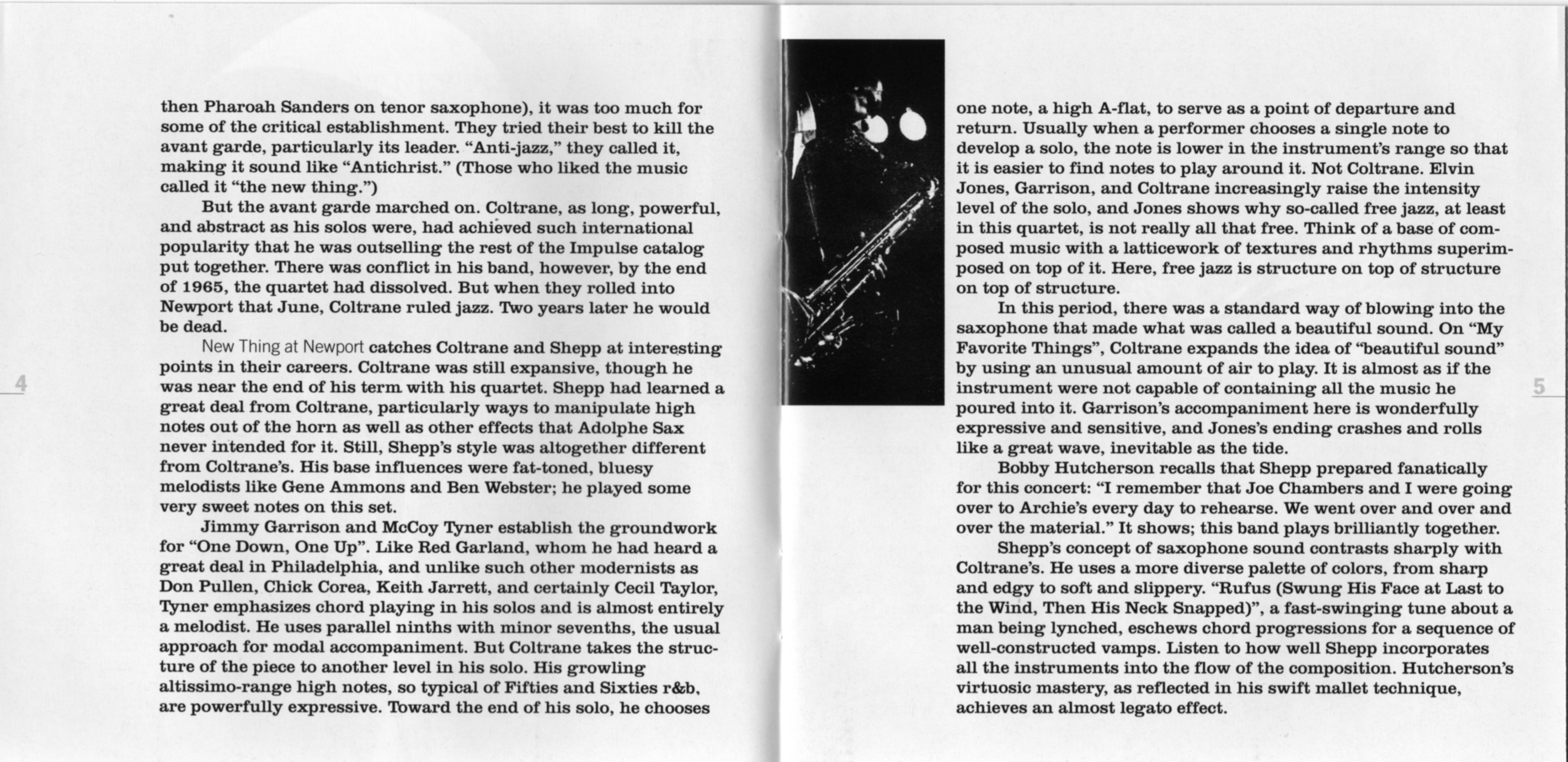 then Pharoah Sanders on tenor saxophone), it was too much for some of the critical establishment. They tried their best to kill the avant garde, particularly its leader. "Anti-jazz," they called it, making it sound like "Antichrist." (Those who liked the music called it "the new thing.")

But the avant garde marched on. Coltrane, as long, powerful, and abstract as his solos were, had achieved such international popularity that he was outselling the rest of the Impulse catalog put together. There was conflict in his band, however, by the end of 1965, the quartet had dissolved. But when they rolled into Newport that June, Coltrane ruled jazz. Two years later he would be dead.

New Thing at Newport catches Coltrane and Shepp at interesting points in their careers. Coltrane was still expansive, though he was near the end of his term with his quartet. Shepp had learned a great deal from Coltrane, particularly ways to manipulate high notes out of the horn as well as other effects that Adolphe Sax never intended for it. Still, Shepp's style was altogether different from Coltrane's. His base influences were fat-toned, bluesy melodists like Gene Ammons and Ben Webster; he played some very sweet notes on this set.

Jimmy Garrison and McCoy Tyner establish the groundwork for "One Down, One Up". Like Red Garland, whom he had heard a great deal in Philadelphia, and unlike such other modernists as Don Pullen, Chick Corea, Keith Jarrett, and certainly Cecil Taylor, Tyner emphasizes chord playing in his solos and is almost entirely a melodist. He uses parallel ninths with minor sevenths, the usual approach for modal accompaniment. But Coltrane takes the structure of the piece to another level in his solo. His growling altissimo-range high notes, so typical of Fifties and Sixties r&b, are powerfully expressive. Toward the end of his solo, he chooses

4

one note, a high A-flat, to serve as a point of departure and return. Usually when a performer chooses a single note to develop a solo, the note is lower in the instrument's range so that it is easier to find notes to play around it. Not Coltrane. Elvin Jones, Garrison, and Coltrane increasingly raise the intensity level of the solo, and Jones shows why so-called free jazz, at least in this quartet, is not really all that free. Think of a base of composed music with a latticework of textures and rhythms superimposed on top of it. Here, free jazz is structure on top of structure on top of structure.

In this period, there was a standard way of blowing into the saxophone that made what was called a beautiful sound. On "My Favorite Things", Coltrane expands the idea of "beautiful sound" by using an unusual amount of air to play. It is almost as if the instrument were not capable of containing all the music he poured into it. Garrison's accompaniment here is wonderfully expressive and sensitive, and Jones's ending crashes and rolls like a great wave, inevitable as the tide.

Bobby Hutcherson recalls that Shepp prepared fanatically for this concert: "I remember that Joe Chambers and I were going over to Archie's every day to rehearse. We went over and over and over the material." It shows; this band plays brilliantly together.

Shepp's concept of saxophone sound contrasts sharply with Coltrane's. He uses a more diverse palette of colors, from sharp and edgy to soft and slippery. "Rufus (Swung His Face at Last to the Wind, Then His Neck Snapped)", a fast-swinging tune about a man being lynched, eschews chord progressions for a sequence of well-constructed vamps. Listen to how well Shepp incorporates all the instruments into the flow of the composition. Hutcherson's virtuosic mastery, as reflected in his swift mallet technique, achieves an almost legato effect.

5